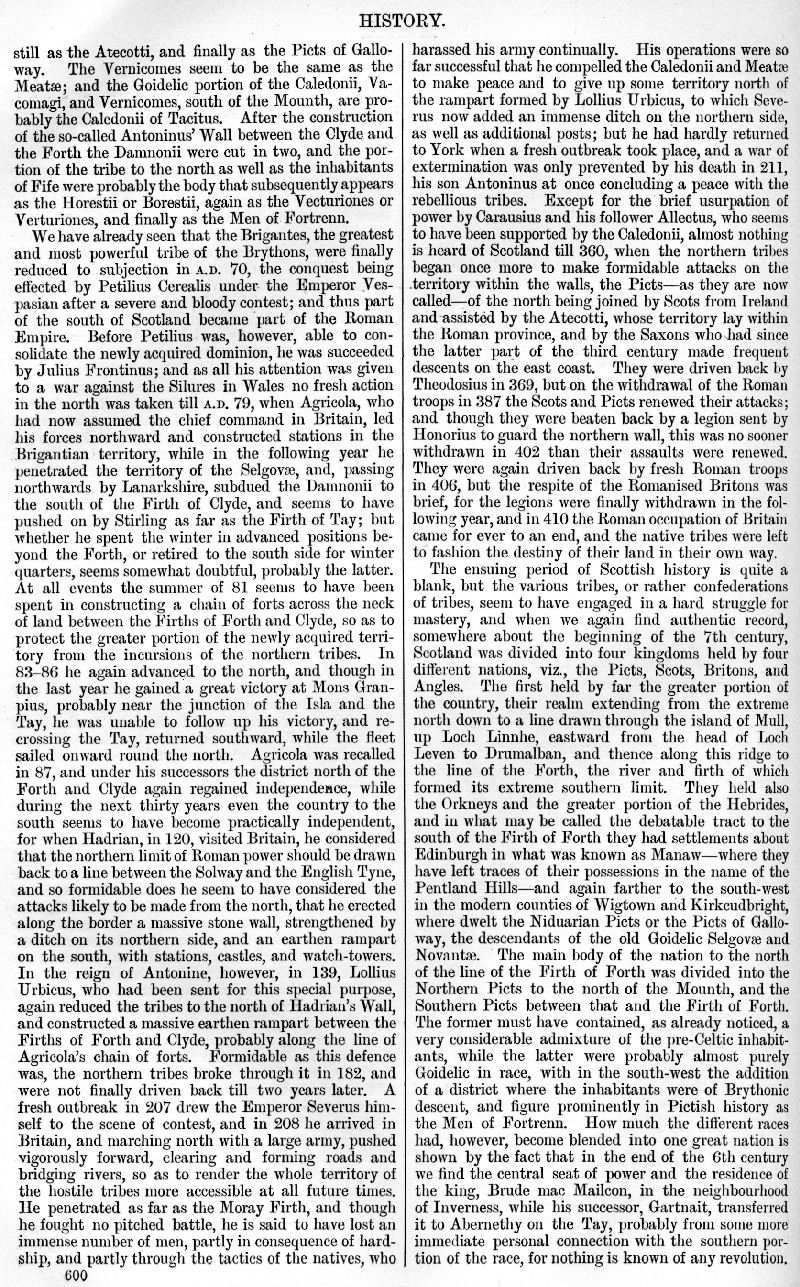 HISTORY.

still as the Atecotti, and finally as the Picts of Galloway. The Vernicomes seem to be the same as the Meatæ; and the Goidelic portion of the Caledonii, Vacomagi, and Vernicomes, south of the Mounth, are probably the Caledonii of Tacitus. After the construction of the so-called Antoninus' Wall between the Clyde and the Forth the Damnonii were cut in two, and the portion of the tribe to the north as well as the inhabitants of Fife were probably the body that subsequently appears as the Horestii or Borestii, again as the Vecturiones or Verturiones, and finally as the Men of Fortrenn.

We have already seen that the Brigantes, the greatest and most powerful tribe of the Brythons, were finally reduced to subjection in A.D. 70, the conquest being effected by Petilius Cerealis under the Emperor Vespasian after a severe and bloody contest; and thus part of the south of Scotland became part of the Roman Empire. Before Petilius was, however, able to consolidate the newly acquired dominion, he was succeeded by Julius Frontinus; and as all his attention was given to a war against the Silures in Wales no fresh action in the north was taken till A.D. 79, when Agricola, who had now assumed the chief command in Britain, led his forces northward and constructed stations in the Brigantian territory, while in the following year he penetrated the territory of the Selgovæ, and, passing northwards by Lanarkshire, subdued the Damnonii to the south of the Firth of Clyde, and seems to have pushed on by Stirling as far as the Firth of Tay; but whether he spent the winter in advanced positions beyond the Forth, or retired to the south side for winter quarters, seems somewhat doubtful, probably the latter. At all events the summer of 81 seems to have been spent in constructing a chain of forts across the neck of land between the Firths of Forth and Clyde, so as to protect the greater portion of the newly acquired territory from the incursions of the northern tribes. In 83–86 he again advanced to the north, and though in the last year he gained a great victory at Mons Granpius, probably near the junction of the Isla and the Tay, he was unable to follow up his victory, and recrossing the Tay, returned southward, while the fleet sailed onward round the north. Agricola was recalled in 87, and under his successors the district north of the Forth and Clyde again regained independence, while during the next thirty years even the country to the south seems to have become practically independent, for when Hadrian, in 120, visited Britain, he considered that the northern limit of Roman power should be drawn back to a line between the Solway and the English Tyne, and so formidable does he seem to have considered the attacks likely to be made from the north, that he erected along the border a massive stone wall, strengthened by a ditch on its northern side, and an earthen rampart on the south, with stations, castles, and watch-towers. In the reign of Antonine, however, in 139, Lollius Urbicus, who had been sent for this special purpose, again reduced the tribes to the north of Hadrian's Wall, and constructed a massive earthen rampart between the Firths of Forth and Clyde, probably along the line of Agricola's chain of forts. Formidable as this defence was, the northern tribes broke through it in 182, and were not finally driven back till two years later. A fresh outbreak in 207 drew the Emperor Severus himself to the scene of contest, and in 208 he arrived in Britain, and marching north with a large army, pushed vigorously forward, clearing and forming roads and bridging rivers, so as to render the whole territory of the hostile tribes more accessible at all future times. He penetrated as far as the Moray Firth, and though he fought no pitched battle, he is said to have lost an immense number of men, partly in consequence of hardship, and partly through the tactics of the natives, who harassed his army continually. His operations were so far successful that he compelled the Caledonii and Meatæ to make peace and to give up some territory north of the rampart formed by Lollius Urbicus, to which Severus now added an immense ditch on the northern side, as well as additional posts; but he had hardly returned to York when a fresh outbreak took place, and a war of extermination was only prevented by his death in 211, his son Antoninus at once concluding a peace with the rebellious tribes. Except for the brief usurpation of power by Carausius and his follower Allectus, who seems to have been supported by the Caledonii, almost nothing is heard of Scotland till 360, when the northern tribes began once more to make formidable attacks on the territory within the walls, the Picts—as they are now called—of the north being joined by Scots from Ireland and assisted by the Atecotti, whose territory lay within the Roman province, and by the Saxons who had since the latter part of the third century made frequent descents on the east coast. They were driven back by Theodosius in 369, but on the withdrawal of the Roman troops in 387 the Scots and Picts renewed their attacks; and though they were beaten back by a legion sent by Honorius to guard the northern wall, this was no sooner withdrawn in 402 than their assaults were renewed. They were again driven back by fresh Roman troops in 406, but the respite of the Romanised Britons was brief, for the legions were finally withdrawn in the following year, and in 410 the Roman occupation of Britain came for ever to an end, and the native tribes were left to fashion the destiny of their land in their own way.

The ensuing period of Scottish history is quite a blank, but the various tribes, or rather confederations of tribes, seem to have engaged in a hard struggle for mastery, and when we again find authentic record, somewhere about the beginning of the 7th century, Scotland was divided into four kingdoms held by four different nations, viz., the Picts, Scots, Britons, and Angles. The first held by far the greater portion of the country, their realm extending from the extreme north down to a line drawn through the island of Mull, up Loch Linnhe, eastward from the head of Loch Leven to Drumalban, and thence along this ridge to the line of the Forth, the river and firth of which formed its extreme southern limit. They held also the Orkneys and the greater portion of the Hebrides, and in what may be called the debatable tract to the south of the Firth of Forth they had settlements about Edinburgh in what was known as Manaw—where they have left traces of their possessions in the name of the Pentland Hills—and again farther to the south-west in the modern counties of Wigtown and Kirkcudbright, where dwelt the Niduarian Picts or the Picts of Galloway, the descendants of the old Goidelic Selgovæ and Novantæ. The main body of the nation to the north of the line of the Firth of Forth was divided into the Northern Picts to the north of the Mounth, and the Southern Picts between that and the Firth of Forth. The former must have contained, as already noticed, a very considerable admixture of the pre-Celtic inhabitants, while the latter were probably almost purely Goidelic in race, with in the south-west the addition of a district where the inhabitants were of Brythonic descent, and figure prominently in Pictish history as the Men of Fortrenn. How much the different races had, however, become blended into one great nation is shown by the fact that in the end of the 6th century we find the central seat of power and the residence of the king, Brude mac Mailcon, in the neighbourhood of Inverness, while his successor, Gartnait, transferred it to Abernethy on the Tay, probably from some more immediate personal connection with the southern portion of the race, for nothing is known of any revolution.

600